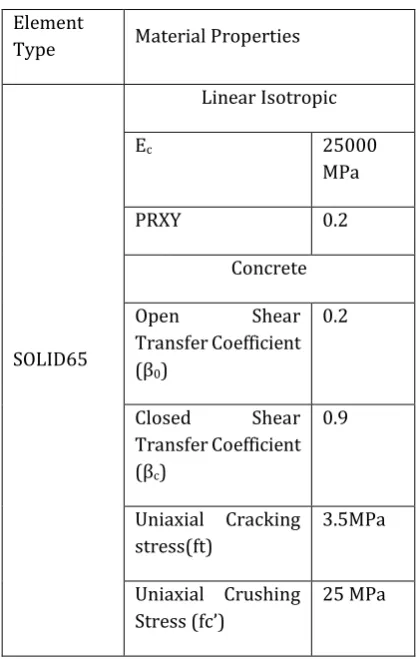 | Element Type | Material Properties | |
|---|---|---|
| SOLID65 | Linear Isotropic | |
| | $E_c$ | 25000 MPa |
| | PRXY | 0.2 |
| | Concrete | |
| | Open Shear Transfer Coefficient ($\beta_0$) | 0.2 |
| | Closed Shear Transfer Coefficient ($\beta_c$) | 0.9 |
| | Uniaxial Cracking stress(ft) | 3.5MPa |
| | Uniaxial Crushing Stress (fc') | 25 MPa |